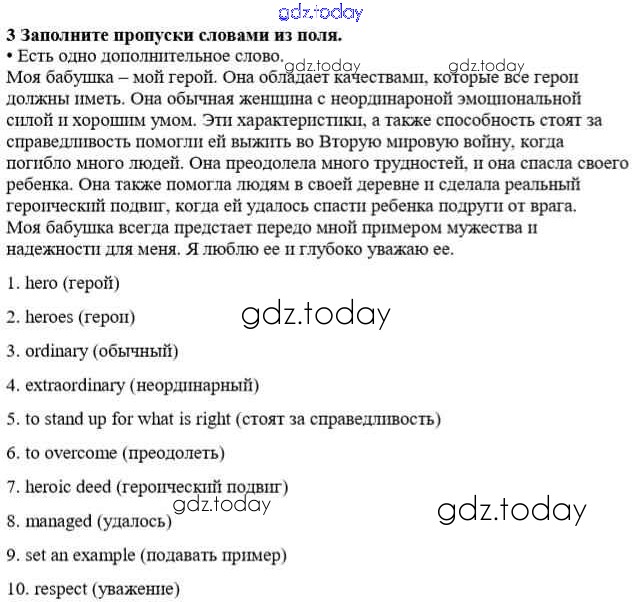 gdz.today

3 Заполните пропуски словами из поля.
• Есть одно дополнительное слово.

gdz.today gdz.today

Моя бабушка – мой герой. Она обладает качествами, которые все герои должны иметь. Она обычная женщина с неординароной эмоциональной силой и хорошим умом. Эти характеристики, а также способность стоят за справедливость помогли ей выжить во Вторую мировую войну, когда погибло много людей. Она преодолела много трудностей, и она спасла своего ребенка. Она также помогла людям в своей деревне и сделала реальный героический подвиг, когда ей удалось спасти ребенка подруги от врага. Моя бабушка всегда предстает передо мной примером мужества и надежности для меня. Я люблю ее и глубоко уважаю ее.

1. hero (герой)

2. heroes (герои)

gdz.today

3. ordinary (обычный)

4. extraordinary (неординарный)

5. to stand up for what is right (стоят за справедливость)

6. to overcome (преодолеть)

7. heroic deed (героический подвиг)

gdz.today

gdz.today

8. managed (удалось)

9. set an example (подавать пример)

10. respect (уважение)